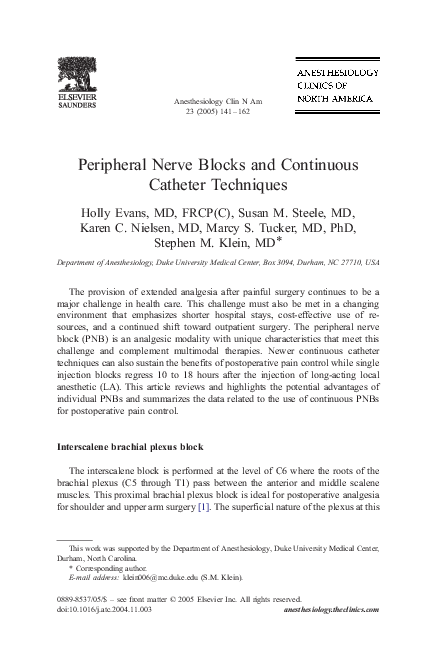 ELSEVIER
SAUNDERS

Anesthesiology Clin N Am
23 (2005) 141–162

ANESTHESIOLOGY
CLINICS OF
NORTH AMERICA

Peripheral Nerve Blocks and Continuous Catheter Techniques

Holly Evans, MD, FRCP(C), Susan M. Steele, MD, Karen C. Nielsen, MD, Marcy S. Tucker, MD, PhD, Stephen M. Klein, MD*

Department of Anesthesiology, Duke University Medical Center, Box 3094, Durham, NC 27710, USA

The provision of extended analgesia after painful surgery continues to be a major challenge in health care. This challenge must also be met in a changing environment that emphasizes shorter hospital stays, cost-effective use of resources, and a continued shift toward outpatient surgery. The peripheral nerve block (PNB) is an analgesic modality with unique characteristics that meet this challenge and complement multimodal therapies. Newer continuous catheter techniques can also sustain the benefits of postoperative pain control while single injection blocks regress 10 to 18 hours after the injection of long-acting local anesthetic (LA). This article reviews and highlights the potential advantages of individual PNBs and summarizes the data related to the use of continuous PNBs for postoperative pain control.

Interscalene brachial plexus block

The interscalene block is performed at the level of C6 where the roots of the brachial plexus (C5 through T1) pass between the anterior and middle scalene muscles. This proximal brachial plexus block is ideal for postoperative analgesia for shoulder and upper arm surgery [1]. The superficial nature of the plexus at this

This work was supported by the Department of Anesthesiology, Duke University Medical Center, Durham, North Carolina.
* Corresponding author.
E-mail address: klein006@mc.duke.edu (S.M. Klein).

0889-8537/05/$ – see front matter © 2005 Elsevier Inc. All rights reserved.
doi:10.1016/j.atc.2004.11.003
anesthesiology.theclinics.com